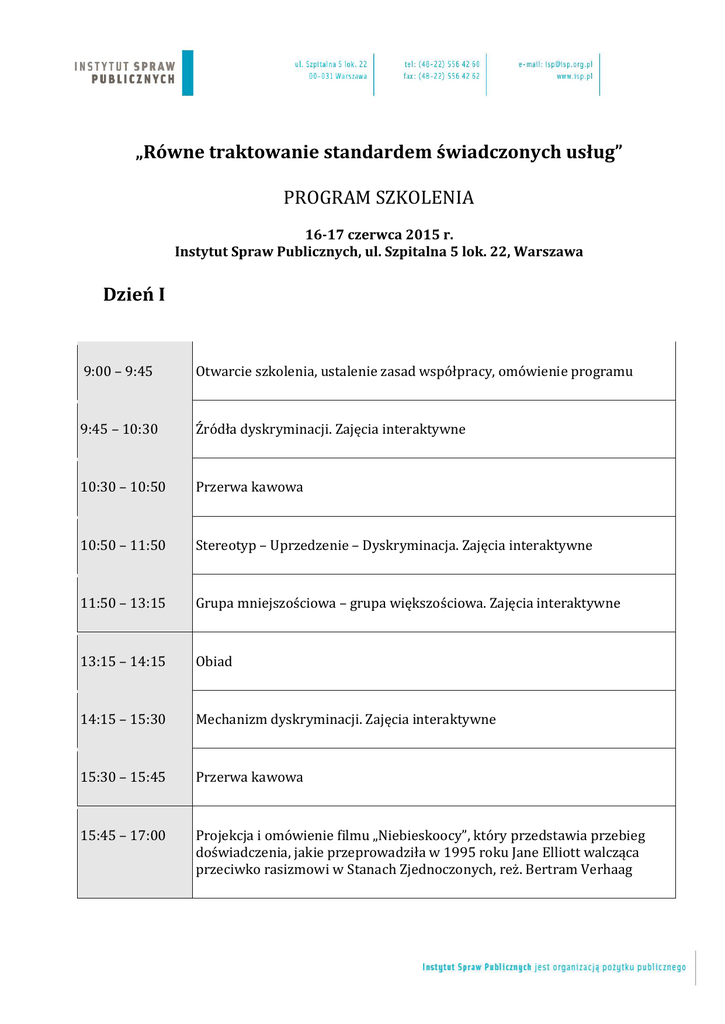 INSTYTUT SPRAW PUBLICZNYCH

ul. Szpitalna 5 lok. 22
00-031 Warszawa

tel: (48-22) 556 42 60
fax: (48-22) 556 42 62

e-mail: isp@isp.org.pl
www.isp.pl

„Równe traktowanie standardem świadczonych usług”

PROGRAM SZKOLENIA

16-17 czerwca 2015 r.
Instytut Spraw Publicznych, ul. Szpitalna 5 lok. 22, Warszawa

Dzień I

| | |
|---|---|
| 9:00 – 9:45 | Otwarcie szkolenia, ustalenie zasad współpracy, omówienie programu |
| 9:45 – 10:30 | Źródła dyskryminacji. Zajęcia interaktywne |
| 10:30 – 10:50 | Przerwa kawowa |
| 10:50 – 11:50 | Stereotyp – Uprzedzenie – Dyskryminacja. Zajęcia interaktywne |
| 11:50 – 13:15 | Grupa mniejszościowa – grupa większościowa. Zajęcia interaktywne |
| 13:15 – 14:15 | Obiad |
| 14:15 – 15:30 | Mechanizm dyskryminacji. Zajęcia interaktywne |
| 15:30 – 15:45 | Przerwa kawowa |
| 15:45 – 17:00 | Projekcja i omówienie filmu „Niebieskoocy”, który przedstawia przebieg doświadczenia, jakie przeprowadziła w 1995 roku Jane Elliott walcząca przeciwko rasizmowi w Stanach Zjednoczonych, reż. Bertram Verhaag |

Instytut Spraw Publicznych jest organizacją pożytku publicznego